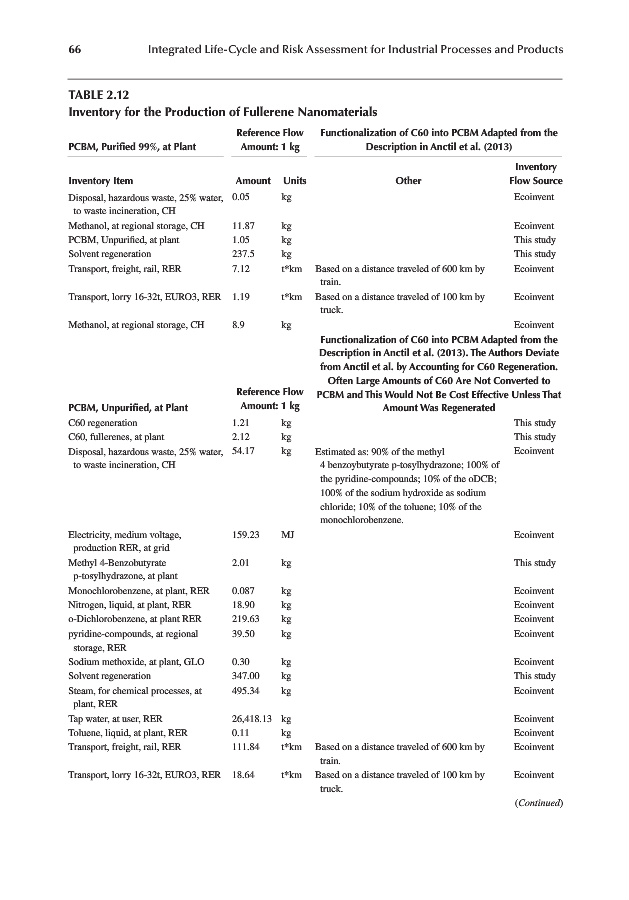 66 Integrated Life-Cycle and Risk Assessment for Industrial Processes and Products

TABLE 2.12
Inventory for the Production of Fullerene Nanomaterials

| PCBM, Purified 99%, at Plant | Reference Flow Amount: 1 kg | | Functionalization of C60 into PCBM Adapted from the Description in Anctil et al. (2013) | |
|---|---|---|---|---|
| Inventory Item | Amount | Units | Other | Inventory Flow Source |
| Disposal, hazardous waste, 25% water, to waste incineration, CH | 0.05 | kg | | Ecoinvent |
| Methanol, at regional storage, CH | 11.87 | kg | | Ecoinvent |
| PCBM, Unpurified, at plant | 1.05 | kg | | This study |
| Solvent regeneration | 237.5 | kg | | This study |
| Transport, freight, rail, RER | 7.12 | t*km | Based on a distance traveled of 600 km by train. | Ecoinvent |
| Transport, lorry 16-32t, EURO3, RER | 1.19 | t*km | Based on a distance traveled of 100 km by truck. | Ecoinvent |
| Methanol, at regional storage, CH | 8.9 | kg | | Ecoinvent |
| PCBM, Unpurified, at Plant | Reference Flow Amount: 1 kg | | Functionalization of C60 into PCBM Adapted from the Description in Anctil et al. (2013). The Authors Deviate from Anctil et al. by Accounting for C60 Regeneration. Often Large Amounts of C60 Are Not Converted to PCBM and This Would Not Be Cost Effective Unless That Amount Was Regenerated | |
| C60 regeneration | 1.21 | kg | | This study |
| C60, fullerenes, at plant | 2.12 | kg | | This study |
| Disposal, hazardous waste, 25% water, to waste incineration, CH | 54.17 | kg | Estimated as: 90% of the methyl 4 benzoybutyrate p-tosylhydrazone; 100% of the pyridine-compounds; 10% of the oDCB; 100% of the sodium hydroxide as sodium chloride; 10% of the toluene; 10% of the monochlorobenzene. | Ecoinvent |
| Electricity, medium voltage, production RER, at grid | 159.23 | MJ | | Ecoinvent |
| Methyl 4-Benzobutyrate p-tosylhydrazone, at plant | 2.01 | kg | | This study |
| Monochlorobenzene, at plant, RER | 0.087 | kg | | Ecoinvent |
| Nitrogen, liquid, at plant, RER | 18.90 | kg | | Ecoinvent |
| o-Dichlorobenzene, at plant RER | 219.63 | kg | | Ecoinvent |
| pyridine-compounds, at regional storage, RER | 39.50 | kg | | Ecoinvent |
| Sodium methoxide, at plant, GLO | 0.30 | kg | | Ecoinvent |
| Solvent regeneration | 347.00 | kg | | This study |
| Steam, for chemical processes, at plant, RER | 495.34 | kg | | Ecoinvent |
| Tap water, at user, RER | 26,418.13 | kg | | Ecoinvent |
| Toluene, liquid, at plant, RER | 0.11 | kg | | Ecoinvent |
| Transport, freight, rail, RER | 111.84 | t*km | Based on a distance traveled of 600 km by train. | Ecoinvent |
| Transport, lorry 16-32t, EURO3, RER | 18.64 | t*km | Based on a distance traveled of 100 km by truck. | Ecoinvent |

(Continued)